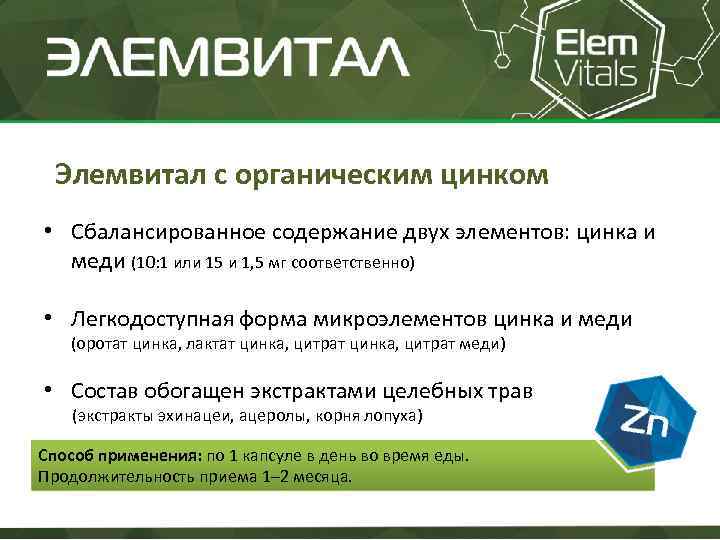 ЭЛЕМВИТАЛ

Elem Vitals

Элемвитал с органическим цинком

• Сбалансированное содержание двух элементов: цинка и меди (10:1 или 15 и 1,5 мг соответственно)

• Легкодоступная форма микроэлементов цинка и меди (оротат цинка, лактат цинка, цитрат цинка, цитрат меди)

• Состав обогащен экстрактами целебных трав (экстракты эхинацеи, ацеролы, корня лопуха)

Zn

Способ применения: по 1 капсуле в день во время еды.
Продолжительность приема 1–2 месяца.